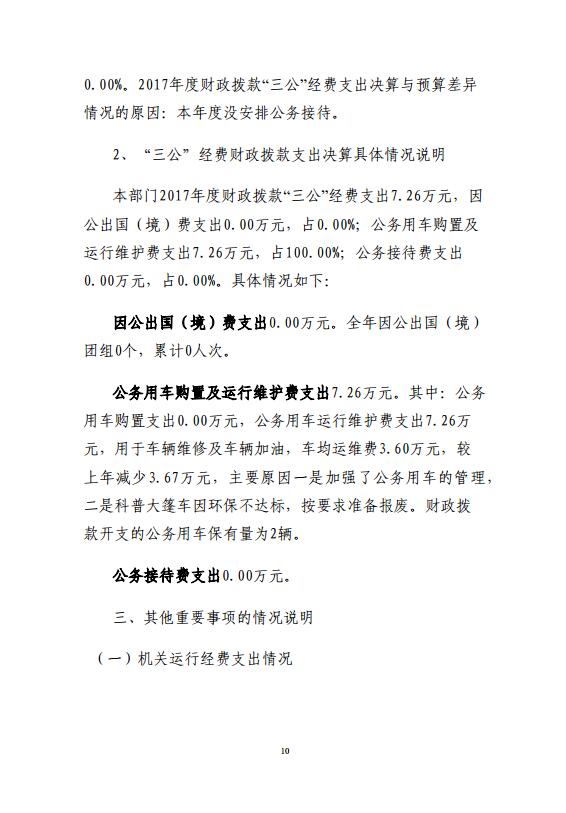 0.00%。2017年度财政拨款“三公”经费支出决算与预算差异情况的原因：本年度没安排公务接待。

2、“三公”经费财政拨款支出决算具体情况说明

本部门2017年度财政拨款“三公”经费支出7.26万元，因公出国（境）费支出0.00万元，占0.00%；公务用车购置及运行维护费支出7.26万元，占100.00%；公务接待费支出0.00万元，占0.00%。具体情况如下：

因公出国（境）费支出0.00万元。全年因公出国（境）团组0个，累计0人次。

公务用车购置及运行维护费支出7.26万元。其中：公务用车购置支出0.00万元，公务用车运行维护费支出7.26万元，用于车辆维修及车辆加油，车均运维费3.60万元，较上年减少3.67万元，主要原因一是加强了公务用车的管理，二是科普大篷车因环保不达标，按要求准备报废。财政拨款开支的公务用车保有量为2辆。

公务接待费支出0.00万元。

三、其他重要事项的情况说明

（一）机关运行经费支出情况

10